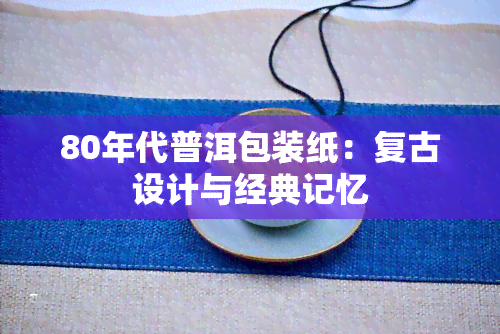 80年代普洱包装纸：复古设计与经典记忆